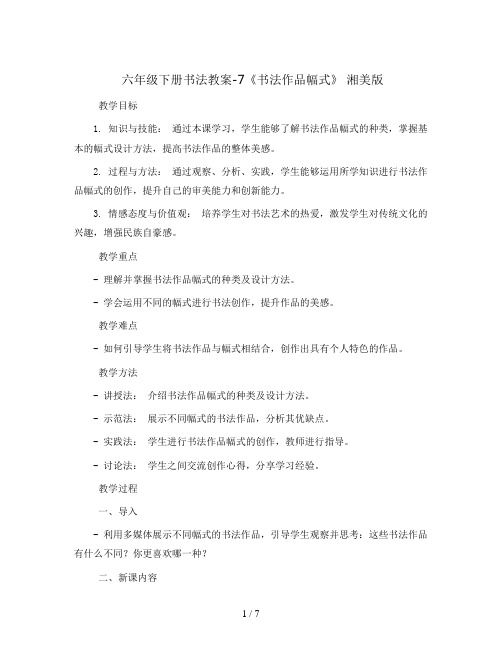 六年级下册书法教案-7《书法作品幅式》 湘美版

教学目标

1. 知识与技能： 通过本课学习，学生能够了解书法作品幅式的种类，掌握基本的幅式设计方法，提高书法作品的整体美感。

2. 过程与方法： 通过观察、分析、实践，学生能够运用所学知识进行书法作品幅式的创作，提升自己的审美能力和创新能力。

3. 情感态度与价值观： 培养学生对书法艺术的热爱，激发学生对传统文化的兴趣，增强民族自豪感。

教学重点

- 理解并掌握书法作品幅式的种类及设计方法。

- 学会运用不同的幅式进行书法创作，提升作品的美感。

教学难点

- 如何引导学生将书法作品与幅式相结合，创作出具有个人特色的作品。

教学方法

- 讲授法： 介绍书法作品幅式的种类及设计方法。

- 示范法： 展示不同幅式的书法作品，分析其优缺点。

- 实践法： 学生进行书法作品幅式的创作，教师进行指导。

- 讨论法： 学生之间交流创作心得，分享学习经验。

教学过程

一、导入

- 利用多媒体展示不同幅式的书法作品，引导学生观察并思考：这些书法作品有什么不同？你更喜欢哪一种？

二、新课内容

1 / 7